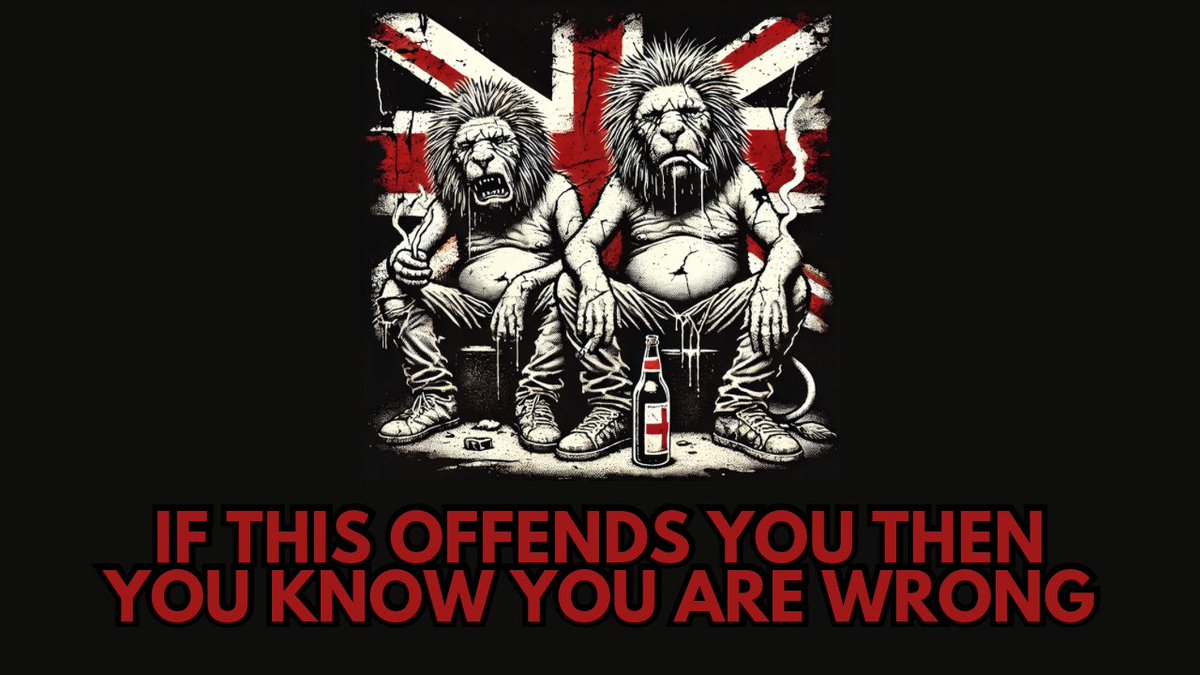 IF THIS OFFENDS YOU THEN YOU KNOW YOU ARE WRONG